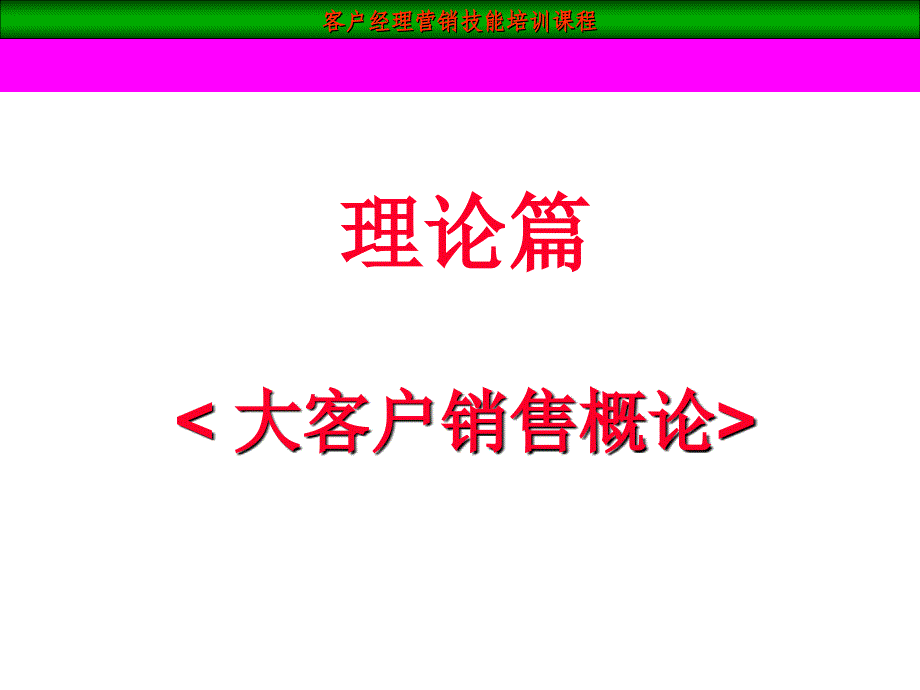 客户经理营销技能培训课程

理论篇

< 大客户销售概论>